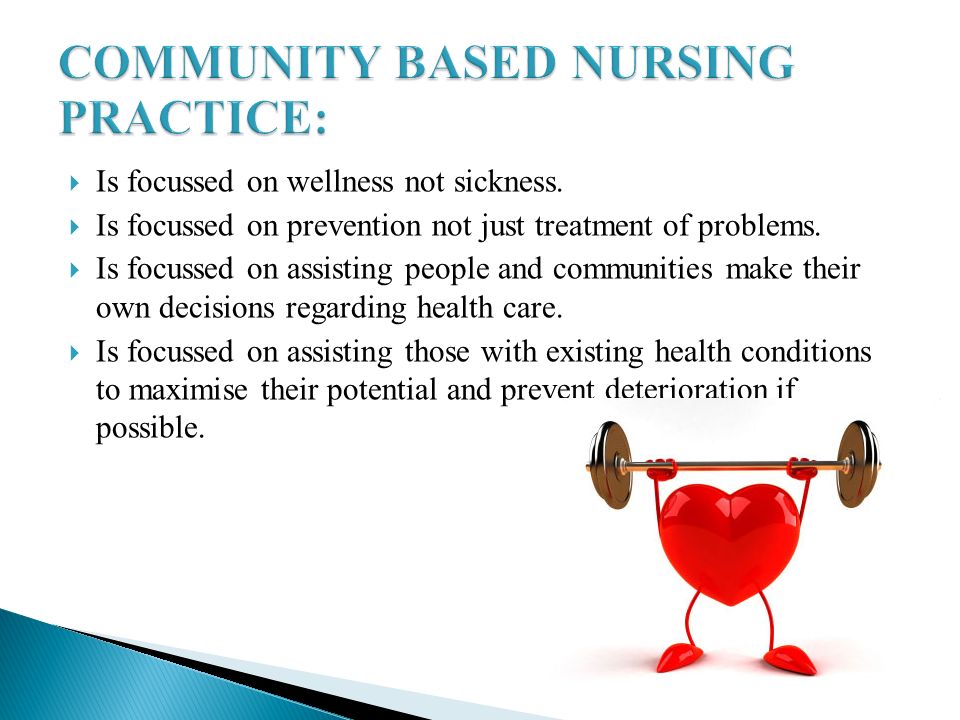 COMMUNITY BASED NURSING PRACTICE:

Is focussed on wellness not sickness.

Is focussed on prevention not just treatment of problems.

Is focussed on assisting people and communities make their own decisions regarding health care.

Is focussed on assisting those with existing health conditions to maximise their potential and prevent deterioration if possible.